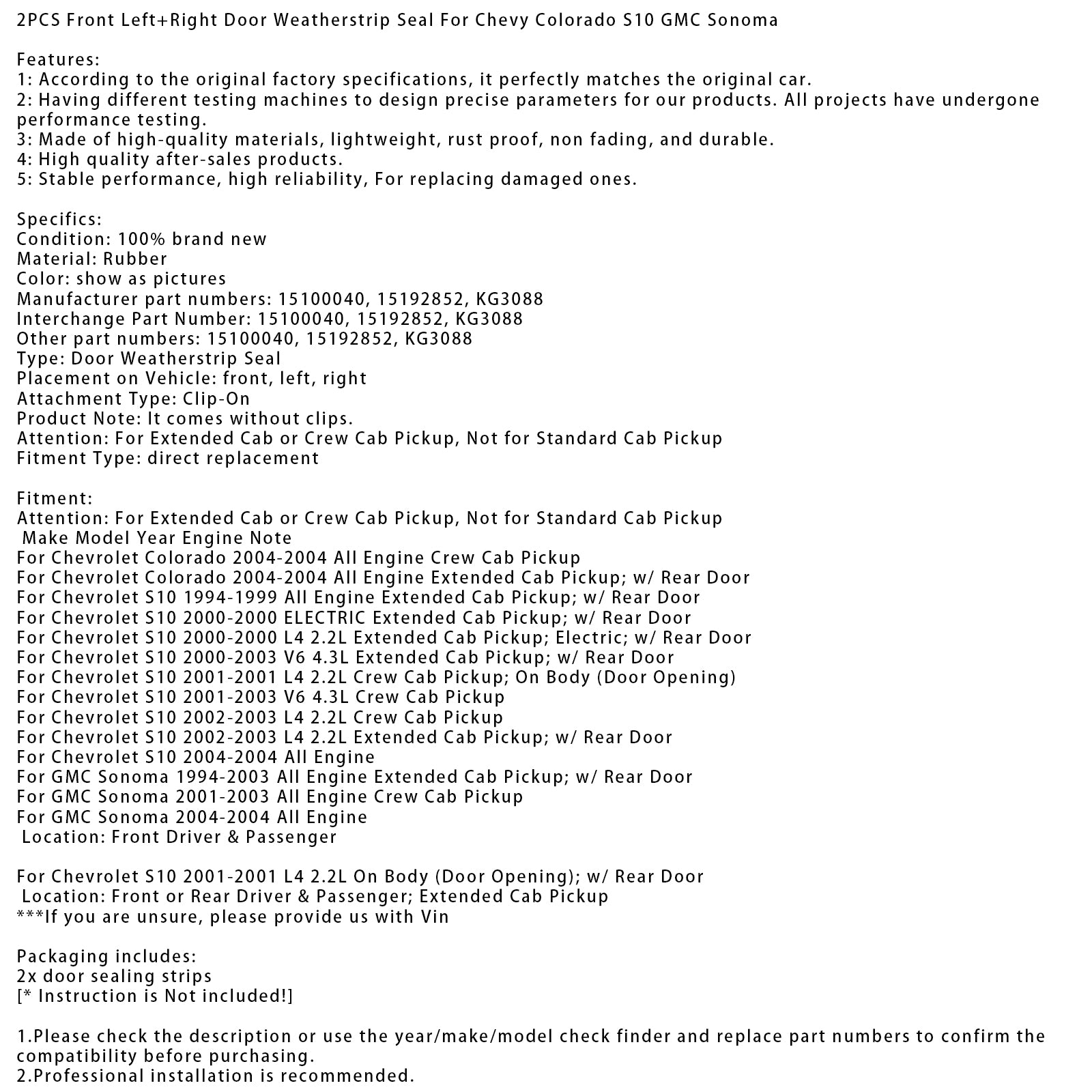 2PCS Front Left+Right Door Weatherstrip Seal For Chevy Colorado S10 GMC Sonoma

Features:
1: According to the original factory specifications, it perfectly matches the original car.
2: Having different testing machines to design precise parameters for our products. All projects have undergone performance testing.
3: Made of high-quality materials, lightweight, rust proof, non fading, and durable.
4: High quality after-sales products.
5: Stable performance, high reliability, For replacing damaged ones.

Specifics:
Condition: 100% brand new
Material: Rubber
Color: show as pictures
Manufacturer part numbers: 15100040, 15192852, KG3088
Interchange Part Number: 15100040, 15192852, KG3088
Other part numbers: 15100040, 15192852, KG3088
Type: Door Weatherstrip Seal
Placement on Vehicle: front, left, right
Attachment Type: Clip-On
Product Note: It comes without clips.
Attention: For Extended Cab or Crew Cab Pickup, Not for Standard Cab Pickup
Fitment Type: direct replacement

Fitment:
Attention: For Extended Cab or Crew Cab Pickup, Not for Standard Cab Pickup
Make Model Year Engine Note
For Chevrolet Colorado 2004-2004 All Engine Crew Cab Pickup
For Chevrolet Colorado 2004-2004 All Engine Extended Cab Pickup; w/ Rear Door
For Chevrolet S10 1994-1999 All Engine Extended Cab Pickup; w/ Rear Door
For Chevrolet S10 2000-2000 ELECTRIC Extended Cab Pickup; w/ Rear Door
For Chevrolet S10 2000-2000 L4 2.2L Extended Cab Pickup; Electric; w/ Rear Door
For Chevrolet S10 2000-2003 V6 4.3L Extended Cab Pickup; w/ Rear Door
For Chevrolet S10 2001-2001 L4 2.2L Crew Cab Pickup; On Body (Door Opening)
For Chevrolet S10 2001-2003 V6 4.3L Crew Cab Pickup
For Chevrolet S10 2002-2003 L4 2.2L Crew Cab Pickup
For Chevrolet S10 2002-2003 L4 2.2L Extended Cab Pickup; w/ Rear Door
For Chevrolet S10 2004-2004 All Engine
For GMC Sonoma 1994-2003 All Engine Extended Cab Pickup; w/ Rear Door
For GMC Sonoma 2001-2003 All Engine Crew Cab Pickup
For GMC Sonoma 2004-2004 All Engine
Location: Front Driver & Passenger

For Chevrolet S10 2001-2001 L4 2.2L On Body (Door Opening); w/ Rear Door
Location: Front or Rear Driver & Passenger; Extended Cab Pickup
***If you are unsure, please provide us with Vin

Packaging includes:
2x door sealing strips
[* Instruction is Not included!]

1.Please check the description or use the year/make/model check finder and replace part numbers to confirm the compatibility before purchasing.
2.Professional installation is recommended.